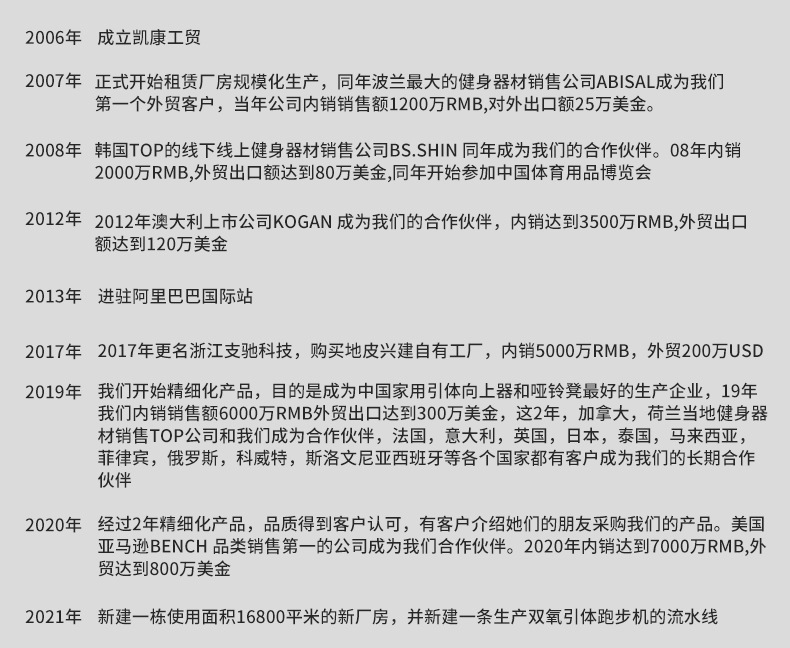 2006年 成立凯康工贸

2007年 正式开始租赁厂房规模化生产，同年波兰最大的健身器材销售公司ABISAL成为我们第一个外贸客户，当年公司内销销售额1200万RMB,对外出口额25万美金。

2008年 韩国TOP的线下线上健身器材销售公司BS.SHIN 同年成为我们的合作伙伴。08年内销2000万RMB,外贸出口额达到80万美金,同年开始参加中国体育用品博览会

2012年 2012年澳大利上市公司KOGAN 成为我们的合作伙伴，内销达到3500万RMB,外贸出口额达到120万美金

2013年 进驻阿里巴巴国际站

2017年 2017年更名浙江支驰科技，购买地皮兴建自有工厂，内销5000万RMB，外贸200万USD

2019年 我们开始精细化产品，目的是成为中国家用引体向上器和哑铃凳最好的生产企业，19年我们内销销售额6000万RMB外贸出口达到300万美金，这2年，加拿大，荷兰当地健身器材销售TOP公司和我们成为合作伙伴，法国，意大利，英国，日本，泰国，马来西亚，菲律宾，俄罗斯，科威特，斯洛文尼亚西班牙等各个国家都有客户成为我们的长期合作伙伴

2020年 经过2年精细化产品，品质得到客户认可，有客户介绍她们的朋友采购我们的产品。美国亚马逊BENCH 品类销售第一的公司成为我们合作伙伴。2020年内销达到7000万RMB,外贸达到800万美金

2021年 新建一栋使用面积16800平米的新厂房，并新建一条生产双氧引体跑步机的流水线